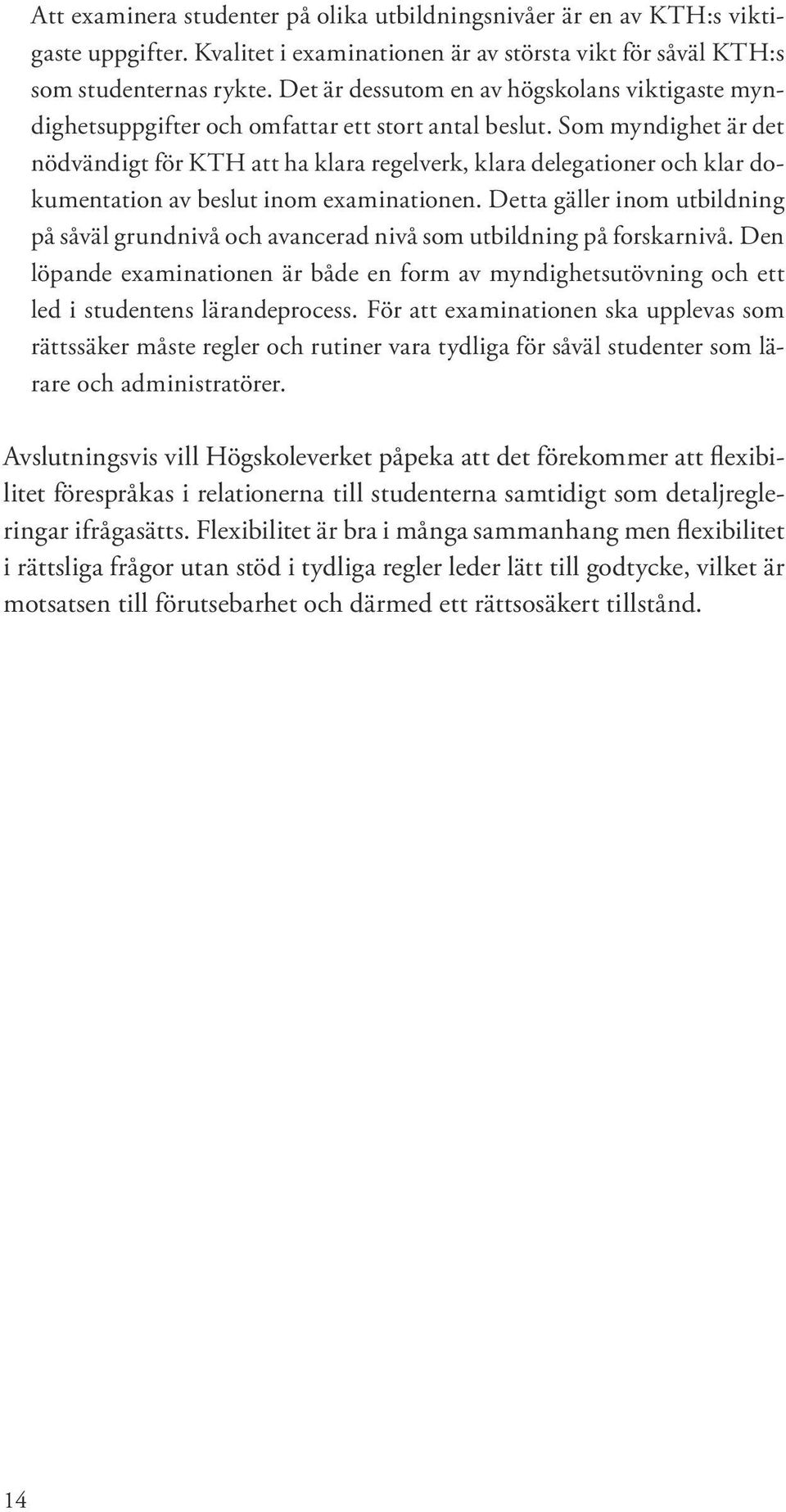 Att examinera studenter på olika utbildningsnivåer är en av KTH:s viktigaste uppgifter. Kvalitet i examinationen är av största vikt för såväl KTH:s som studenternas rykte. Det är dessutom en av högskolans viktigaste myndighetsuppgifter och omfattar ett stort antal beslut. Som myndighet är det nödvändigt för KTH att ha klara regelverk, klara delegationer och klar dokumentation av beslut inom examinationen. Detta gäller inom utbildning på såväl grundnivå och avancerad nivå som utbildning på forskarnivå. Den löpande examinationen är både en form av myndighetsutövning och ett led i studentens lärandeprocess. För att examinationen ska upplevas som rättssäker måste regler och rutiner vara tydliga för såväl studenter som lärare och administratörer.

Avslutningsvis vill Högskoleverket påpeka att det förekommer att flexibilitet förespråkas i relationerna till studenterna samtidigt som detaljregleringar ifrågasätts. Flexibilitet är bra i många sammanhang men flexibilitet i rättsliga frågor utan stöd i tydliga regler leder lätt till godtycke, vilket är motsatsen till förutsebarhet och därmed ett rättsosäkert tillstånd.

14